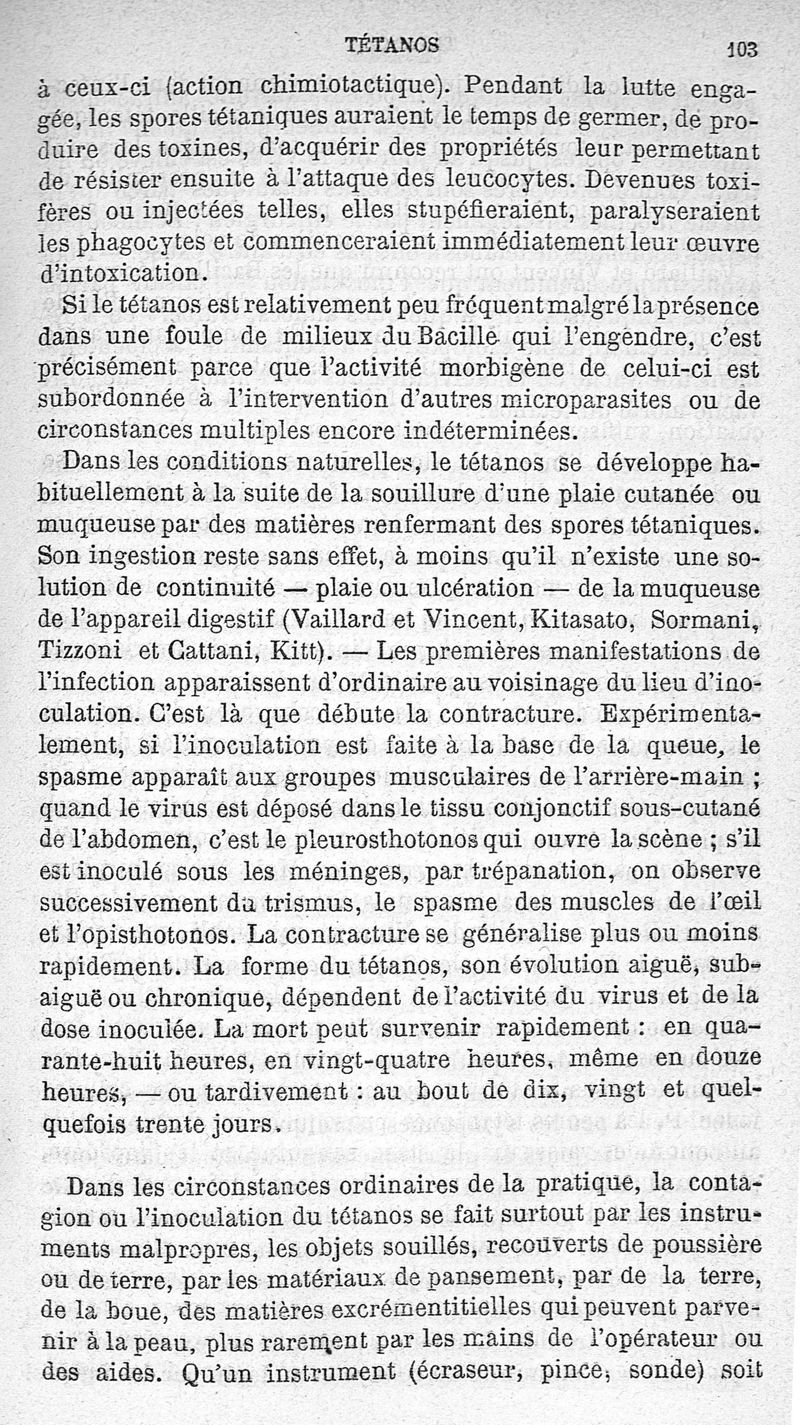 TÉTANOS 103

à ceux-ci (action chimiotactique). Pendant la lutte engagée, les spores tétaniques auraient le temps de germer, de produire des toxines, d'acquérir des propriétés leur permettant de résister ensuite à l'attaque des leucocytes. Devenues toxifères ou injectées telles, elles stupéfieraient, paralyseraient les phagocytes et commenceraient immédiatement leur œuvre d'intoxication.

Si le tétanos est relativement peu fréquent malgré la présence dans une foule de milieux du Bacille qui l'engendre, c'est précisément parce que l'activité morbigène de celui-ci est subordonnée à l'intervention d'autres microparasites ou de circonstances multiples encore indéterminées.

Dans les conditions naturelles, le tétanos se développe habituellement à la suite de la souillure d'une plaie cutanée ou muqueuse par des matières renfermant des spores tétaniques. Son ingestion reste sans effet, à moins qu'il n'existe une solution de continuité — plaie ou ulcération — de la muqueuse de l'appareil digestif (Vaillard et Vincent, Kitasato, Sormani, Tizzoni et Cattani, Kitt). — Les premières manifestations de l'infection apparaissent d'ordinaire au voisinage du lieu d'inoculation. C'est là que débute la contracture. Expérimentalement, si l'inoculation est faite à la base de la queue, le spasme apparaît aux groupes musculaires de l'arrière-main ; quand le virus est déposé dans le tissu conjonctif sous-cutané de l'abdomen, c'est le pleurosthotonos qui ouvre la scène ; s'il est inoculé sous les méninges, par trépanation, on observe successivement du trismus, le spasme des muscles de l'œil et l'opisthotonos. La contracture se généralise plus ou moins rapidement. La forme du tétanos, son évolution aiguë, subaiguë ou chronique, dépendent de l'activité du virus et de la dose inoculée. La mort peut survenir rapidement : en quarante-huit heures, en vingt-quatre heures, même en douze heures, — ou tardivement : au bout de dix, vingt et quelquefois trente jours.

Dans les circonstances ordinaires de la pratique, la contagion ou l'inoculation du tétanos se fait surtout par les instruments malpropres, les objets souillés, recouverts de poussière ou de terre, par les matériaux de pansement, par de la terre, de la boue, des matières excrémentitielles qui peuvent parvenir à la peau, plus rarement par les mains de l'opérateur ou des aides. Qu'un instrument (écraseur, pince, sonde) soit